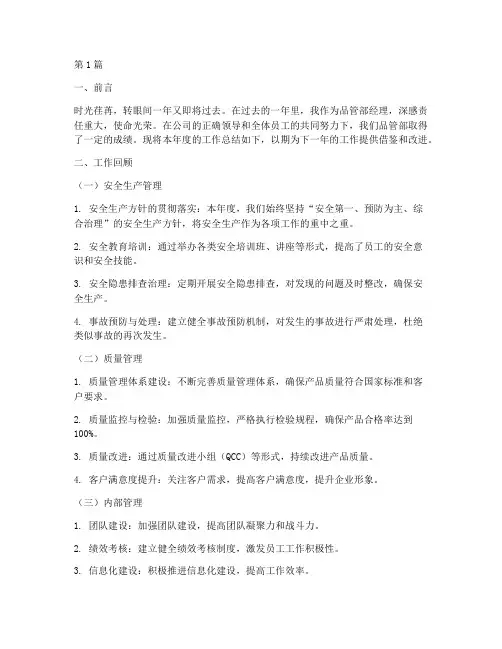 第1篇

一、前言

时光荏苒，转眼间一年又即将过去。在过去的一年里，我作为品管部经理，深感责任重大，使命光荣。在公司的正确领导和全体员工的共同努力下，我们品管部取得了一定的成绩。现将本年度的工作总结如下，以期为下一年的工作提供借鉴和改进。

二、工作回顾

（一）安全生产管理

1. 安全生产方针的贯彻落实：本年度，我们始终坚持“安全第一、预防为主、综合治理”的安全生产方针，将安全生产作为各项工作的重中之重。

2. 安全教育培训：通过举办各类安全培训班、讲座等形式，提高了员工的安全意识和安全技能。

3. 安全隐患排查治理：定期开展安全隐患排查，对发现的问题及时整改，确保安全生产。

4. 事故预防与处理：建立健全事故预防机制，对发生的事故进行严肃处理，杜绝类似事故的再次发生。

（二）质量管理

1. 质量管理体系建设：不断完善质量管理体系，确保产品质量符合国家标准和客户要求。

2. 质量监控与检验：加强质量监控，严格执行检验规程，确保产品合格率达到100%。

3. 质量改进：通过质量改进小组（QCC）等形式，持续改进产品质量。

4. 客户满意度提升：关注客户需求，提高客户满意度，提升企业形象。

（三）内部管理

1. 团队建设：加强团队建设，提高团队凝聚力和战斗力。

2. 绩效考核：建立健全绩效考核制度，激发员工工作积极性。

3. 信息化建设：积极推进信息化建设，提高工作效率。